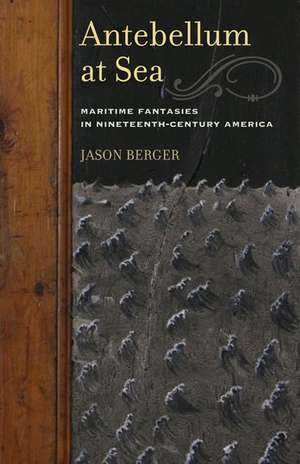 Antebellum at Sea

MARITIME FANTASIES IN NINETEENTH-CENTURY AMERICA

JASON BERGER